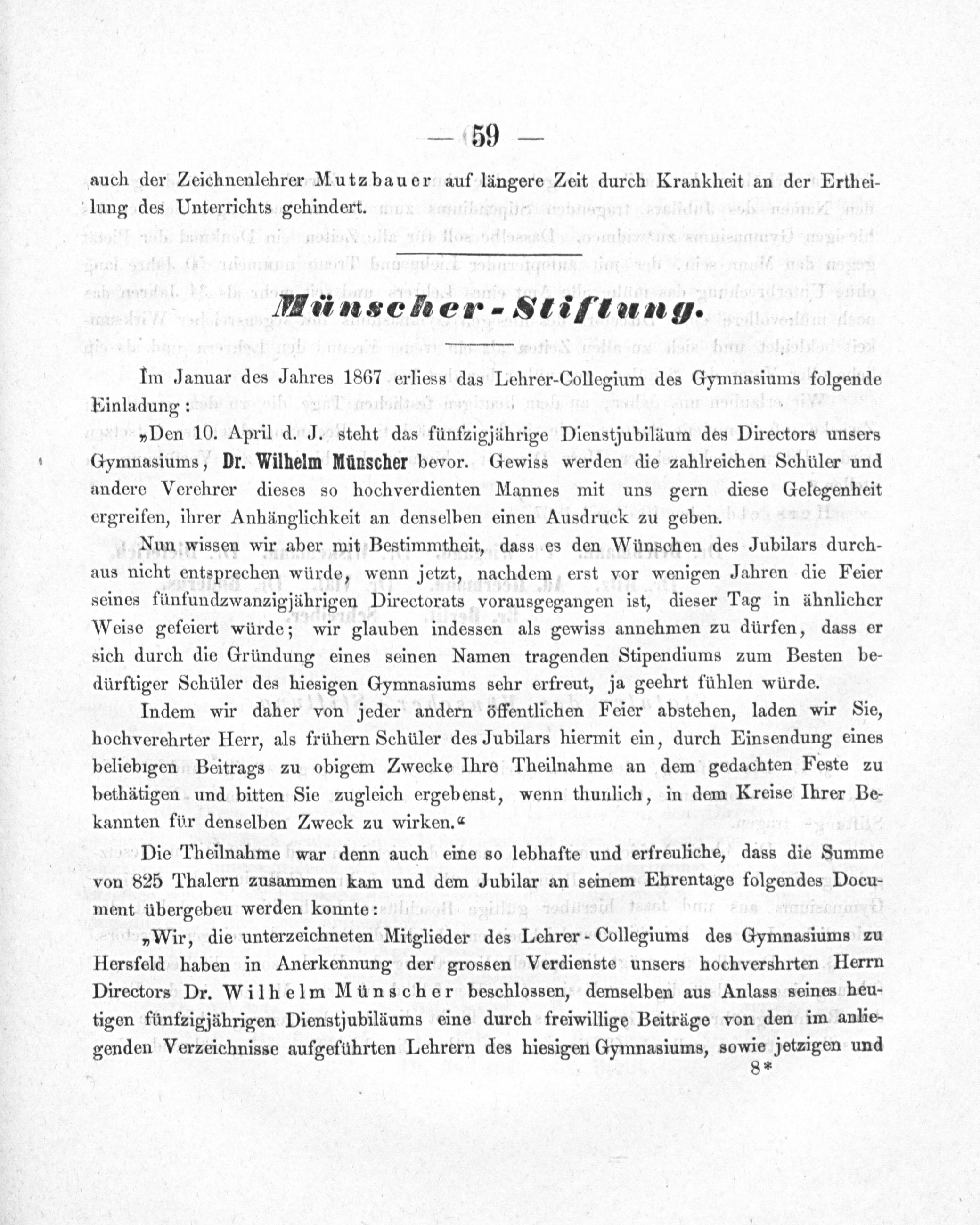 — 59 —

auch der Zeichnenlehrer Mutzbauer auf längere Zeit durch Krankheit an der Ertheilung des Unterrichts gehindert.

Münscher-Stiftung.

Im Januar des Jahres 1867 erliess das Lehrer-Collegium des Gymnasiums folgende Einladung:

„Den 10. April d. J. steht das fünfzigjährige Dienstjubiläum des Directors unsers Gymnasiums, Dr. Wilhelm Münscher bevor. Gewiss werden die zahlreichen Schüler und andere Verehrer dieses so hochverdienten Mannes mit uns gern diese Gelegenheit ergreifen, ihrer Anhänglichkeit an denselben einen Ausdruck zu geben.

Nun wissen wir aber mit Bestimmtheit, dass es den Wünschen des Jubilars durchaus nicht entsprechen würde, wenn jetzt, nachdem erst vor wenigen Jahren die Feier seines fünfundzwanzigjährigen Directorats vorausgegangen ist, dieser Tag in ähnlicher Weise gefeiert würde; wir glauben indessen als gewiss annehmen zu dürfen, dass er sich durch die Gründung eines seinen Namen tragenden Stipendiums zum Besten bedürftiger Schüler des hiesigen Gymnasiums sehr erfreut, ja geehrt fühlen würde.

Indem wir daher von jeder andern öffentlichen Feier abstehen, laden wir Sie, hochverehrter Herr, als frühern Schüler des Jubilars hiermit ein, durch Einsendung eines beliebigen Beitrags zu obigem Zwecke Ihre Theilnahme an dem gedachten Feste zu bethätigen und bitten Sie zugleich ergebenst, wenn thunlich, in dem Kreise Ihrer Bekannten für denselben Zweck zu wirken.“

Die Theilnahme war denn auch eine so lebhafte und erfreuliche, dass die Summe von 825 Thalern zusammen kam und dem Jubilar an seinem Ehrentage folgendes Document übergebeu werden konnte:

„Wir, die unterzeichneten Mitglieder des Lehrer-Collegiums des Gymnasiums zu Hersfeld haben in Anerkennung der grossen Verdienste unsers hochvershrten Herrn Directors Dr. Wilhelm Münscher beschlossen, demselben aus Anlass seines heutigen fünfzigjährigen Dienstjubiläums eine durch freiwillige Beiträge von den im anliegenden Verzeichnisse aufgeführten Lehrern des hiesigen Gymnasiums, sowie jetzigen und

8*